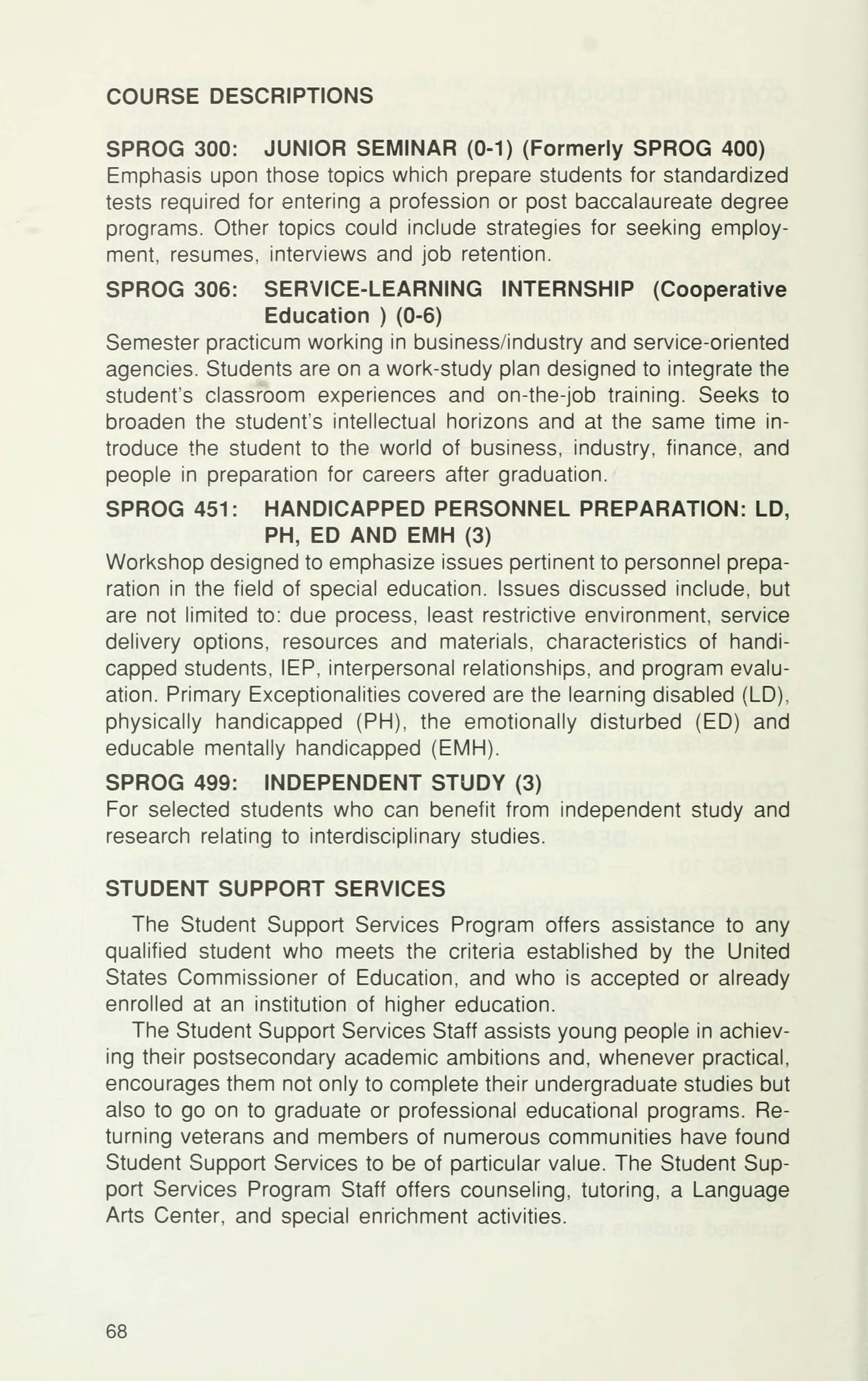 COURSE DESCRIPTIONS

SPROG 300: JUNIOR SEMINAR (0-1) (Formerly SPROG 400)
Emphasis upon those topics which prepare students for standardized tests required for entering a profession or post baccalaureate degree programs. Other topics could include strategies for seeking employment, resumes, interviews and job retention.

SPROG 306: SERVICE-LEARNING INTERNSHIP (Cooperative Education ) (0-6)
Semester practicum working in business/industry and service-oriented agencies. Students are on a work-study plan designed to integrate the student's classroom experiences and on-the-job training. Seeks to broaden the student's intellectual horizons and at the same time introduce the student to the world of business, industry, finance, and people in preparation for careers after graduation.

SPROG 451: HANDICAPPED PERSONNEL PREPARATION: LD, PH, ED AND EMH (3)
Workshop designed to emphasize issues pertinent to personnel preparation in the field of special education. Issues discussed include, but are not limited to: due process, least restrictive environment, service delivery options, resources and materials, characteristics of handicapped students, IEP, interpersonal relationships, and program evaluation. Primary Exceptionalities covered are the learning disabled (LD), physically handicapped (PH), the emotionally disturbed (ED) and educable mentally handicapped (EMH).

SPROG 499: INDEPENDENT STUDY (3)
For selected students who can benefit from independent study and research relating to interdisciplinary studies.

STUDENT SUPPORT SERVICES

The Student Support Services Program offers assistance to any qualified student who meets the criteria established by the United States Commissioner of Education, and who is accepted or already enrolled at an institution of higher education.

The Student Support Services Staff assists young people in achieving their postsecondary academic ambitions and, whenever practical, encourages them not only to complete their undergraduate studies but also to go on to graduate or professional educational programs. Returning veterans and members of numerous communities have found Student Support Services to be of particular value. The Student Support Services Program Staff offers counseling, tutoring, a Language Arts Center, and special enrichment activities.

68